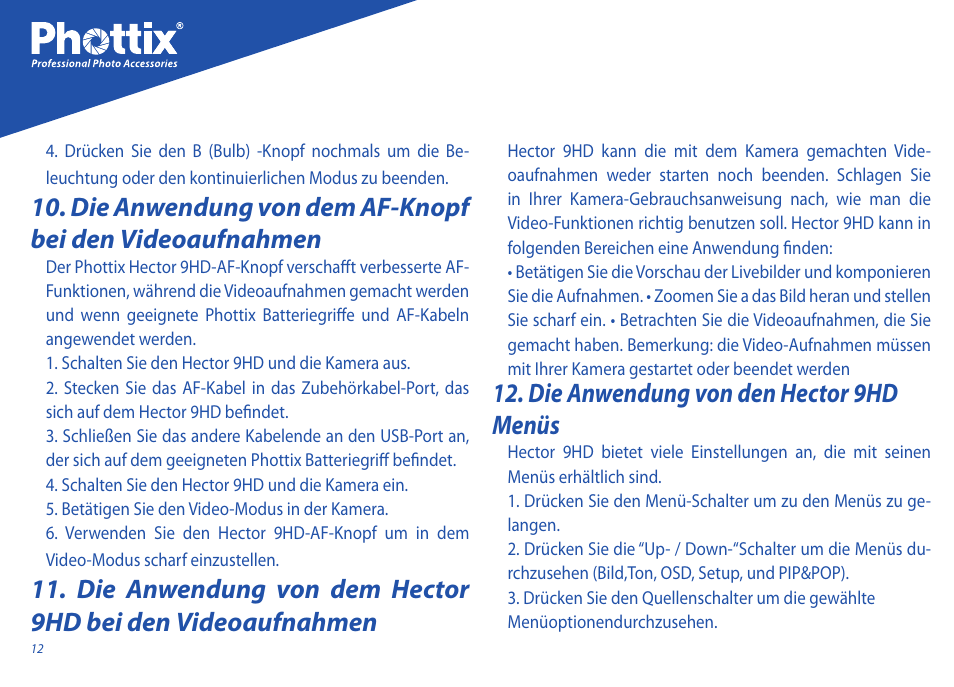 Phottix®
Professional Photo Accessories

4. Drücken Sie den B (Bulb) -Knopf nochmals um die Beleuchtung oder den kontinuierlichen Modus zu beenden.

10. Die Anwendung von dem AF-Knopf bei den Videoaufnahmen

Der Phottix Hector 9HD-AF-Knopf verschafft verbesserte AF-Funktionen, während die Videoaufnahmen gemacht werden und wenn geeignete Phottix Batteriegriffe und AF-Kabeln angewendet werden.
1. Schalten Sie den Hector 9HD und die Kamera aus.
2. Stecken Sie das AF-Kabel in das Zubehörkabel-Port, das sich auf dem Hector 9HD befindet.
3. Schließen Sie das andere Kabelende an den USB-Port an, der sich auf dem geeigneten Phottix Batteriegriff befindet.
4. Schalten Sie den Hector 9HD und die Kamera ein.
5. Betätigen Sie den Video-Modus in der Kamera.
6. Verwenden Sie den Hector 9HD-AF-Knopf um in dem Video-Modus scharf einzustellen.

11. Die Anwendung von dem Hector 9HD bei den Videoaufnahmen

12

Hector 9HD kann die mit dem Kamera gemachten Videoaufnahmen weder starten noch beenden. Schlagen Sie in Ihrer Kamera-Gebrauchsanweisung nach, wie man die Video-Funktionen richtig benutzen soll. Hector 9HD kann in folgenden Bereichen eine Anwendung finden:
• Betätigen Sie die Vorschau der Livebilder und komponieren Sie die Aufnahmen. • Zoomen Sie a das Bild heran und stellen Sie scharf ein. • Betrachten Sie die Videoaufnahmen, die Sie gemacht haben. Bemerkung: die Video-Aufnahmen müssen mit Ihrer Kamera gestartet oder beendet werden

12. Die Anwendung von den Hector 9HD Menüs

Hector 9HD bietet viele Einstellungen an, die mit seinen Menüs erhältlich sind.
1. Drücken Sie den Menü-Schalter um zu den Menüs zu gelangen.
2. Drücken Sie die “Up- / Down-“Schalter um die Menüs durchzusehen (Bild,Ton, OSD, Setup, und PIP&POP).
3. Drücken Sie den Quellenschalter um die gewählte Menüoptionendurchzusehen.